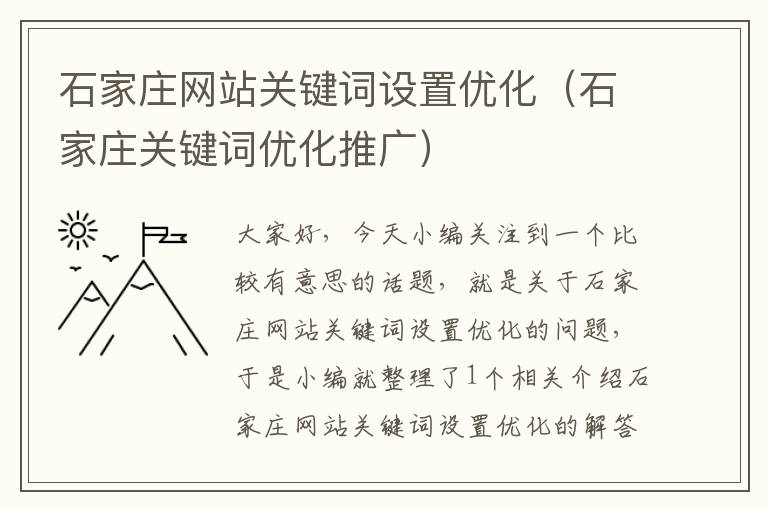 石家庄网站关键词设置优化（石家庄关键词优化推广）

大家好，今天小编关注到一个比较有意思的话题，就是关于石家庄网站关键词设置优化的问题，于是小编就整理了1个相关介绍石家庄网站关键词设置优化的解答